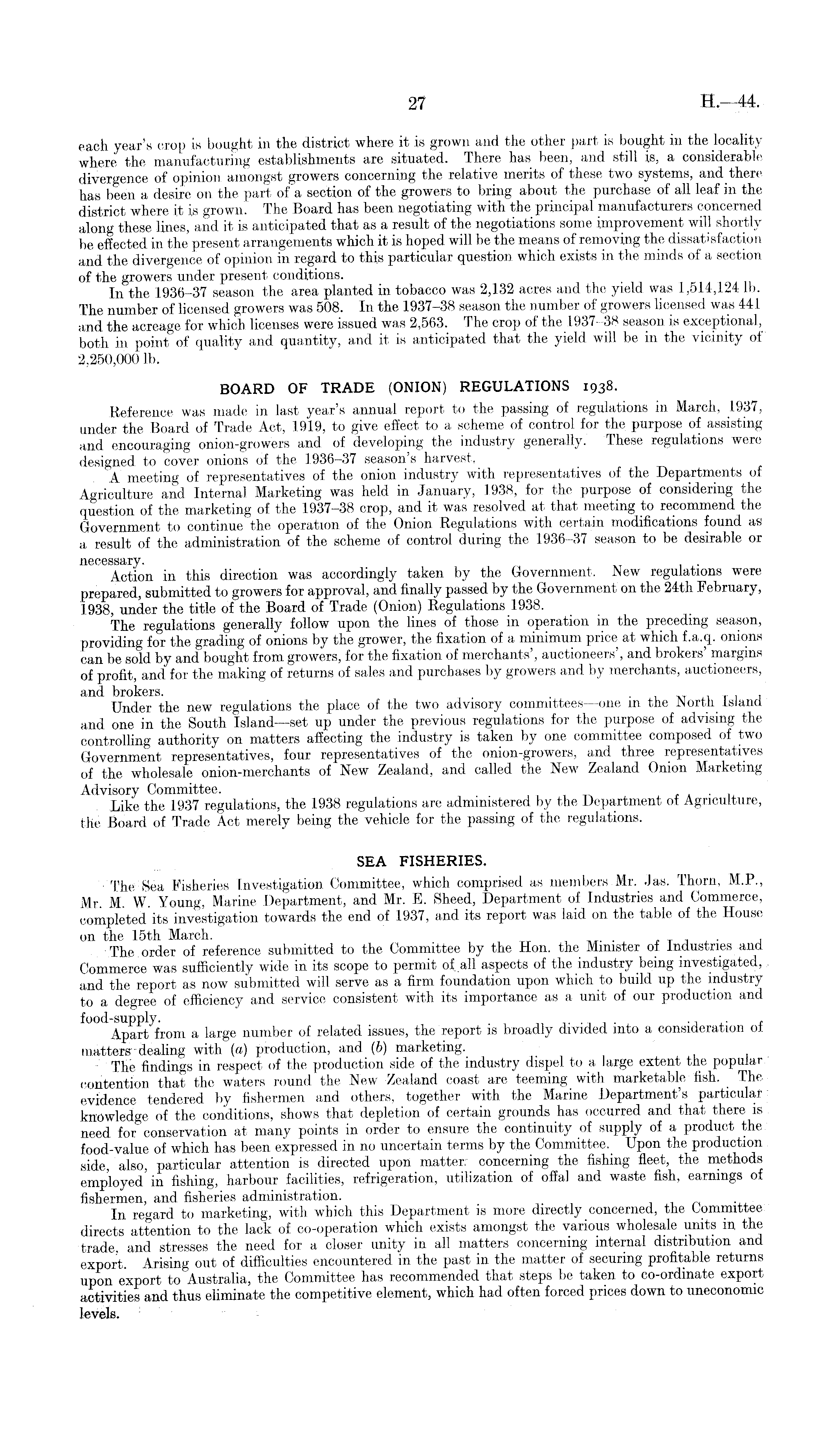 27 H.—44.

each year's crop is bought in the district where it is grown and the other part is bought in the locality where the manufacturing establishments are situated. There has been, and still is, a considerable divergence of opinion amongst growers concerning the relative merits of these two systems, and there has been a desire on the part of a section of the growers to bring about the purchase of all leaf in the district where it is grown. The Board has been negotiating with the principal manufacturers concerned along these lines, and it is anticipated that as a result of the negotiations some improvement will shortly be effected in the present arrangements which it is hoped will be the means of removing the dissatisfaction and the divergence of opinion in regard to this particular question which exists in the minds of a section of the growers under present conditions.

In the 1936–37 season the area planted in tobacco was 2,132 acres and the yield was 1,514,124 lb. The number of licensed growers was 508. In the 1937–38 season the number of growers licensed was 441 and the acreage for which licenses were issued was 2,563. The crop of the 1937–38 season is exceptional, both in point of quality and quantity, and it is anticipated that the yield will be in the vicinity of 2,250,000 lb.

BOARD OF TRADE (ONION) REGULATIONS 1938.

Reference was made in last year's annual report to the passing of regulations in March, 1937, under the Board of Trade Act, 1919, to give effect to a scheme of control for the purpose of assisting and encouraging onion-growers and of developing the industry generally. These regulations were designed to cover onions of the 1936–37 season's harvest.

A meeting of representatives of the onion industry with representatives of the Departments of Agriculture and Internal Marketing was held in January, 1938, for the purpose of considering the question of the marketing of the 1937–38 crop, and it was resolved at that meeting to recommend the Government to continue the operation of the Onion Regulations with certain modifications found as a result of the administration of the scheme of control during the 1936–37 season to be desirable or necessary.

Action in this direction was accordingly taken by the Government. New regulations were prepared, submitted to growers for approval, and finally passed by the Government on the 24th February, 1938, under the title of the Board of Trade (Onion) Regulations 1938.

The regulations generally follow upon the lines of those in operation in the preceding season, providing for the grading of onions by the grower, the fixation of a minimum price at which f.a.q. onions can be sold by and bought from growers, for the fixation of merchants', auctioneers', and brokers' margins of profit, and for the making of returns of sales and purchases by growers and by merchants, auctioneers, and brokers.

Under the new regulations the place of the two advisory committees—one in the North Island and one in the South Island—set up under the previous regulations for the purpose of advising the controlling authority on matters affecting the industry is taken by one committee composed of two Government representatives, four representatives of the onion-growers, and three representatives of the wholesale onion-merchants of New Zealand, and called the New Zealand Onion Marketing Advisory Committee.

Like the 1937 regulations, the 1938 regulations are administered by the Department of Agriculture, the Board of Trade Act merely being the vehicle for the passing of the regulations.

SEA FISHERIES.

The Sea Fisheries Investigation Committee, which comprised as members Mr. Jas. Thorn, M.P., Mr. M. W. Young, Marine Department, and Mr. E. Sheed, Department of Industries and Commerce, completed its investigation towards the end of 1937, and its report was laid on the table of the House on the 15th March.

The order of reference submitted to the Committee by the Hon. the Minister of Industries and Commerce was sufficiently wide in its scope to permit of all aspects of the industry being investigated, and the report as now submitted will serve as a firm foundation upon which to build up the industry to a degree of efficiency and service consistent with its importance as a unit of our production and food-supply.

Apart from a large number of related issues, the report is broadly divided into a consideration of matters dealing with (a) production, and (b) marketing.

The findings in respect of the production side of the industry dispel to a large extent the popular contention that the waters round the New Zealand coast are teeming with marketable fish. The evidence tendered by fishermen and others, together with the Marine Department's particular knowledge of the conditions, shows that depletion of certain grounds has occurred and that there is need for conservation at many points in order to ensure the continuity of supply of a product the food-value of which has been expressed in no uncertain terms by the Committee. Upon the production side, also, particular attention is directed upon matter concerning the fishing fleet, the methods employed in fishing, harbour facilities, refrigeration, utilization of offal and waste fish, earnings of fishermen, and fisheries administration.

In regard to marketing, with which this Department is more directly concerned, the Committee directs attention to the lack of co-operation which exists amongst the various wholesale units in the trade, and stresses the need for a closer unity in all matters concerning internal distribution and export. Arising out of difficulties encountered in the past in the matter of securing profitable returns upon export to Australia, the Committee has recommended that steps be taken to co-ordinate export activities and thus eliminate the competitive element, which had often forced prices down to uneconomic levels.